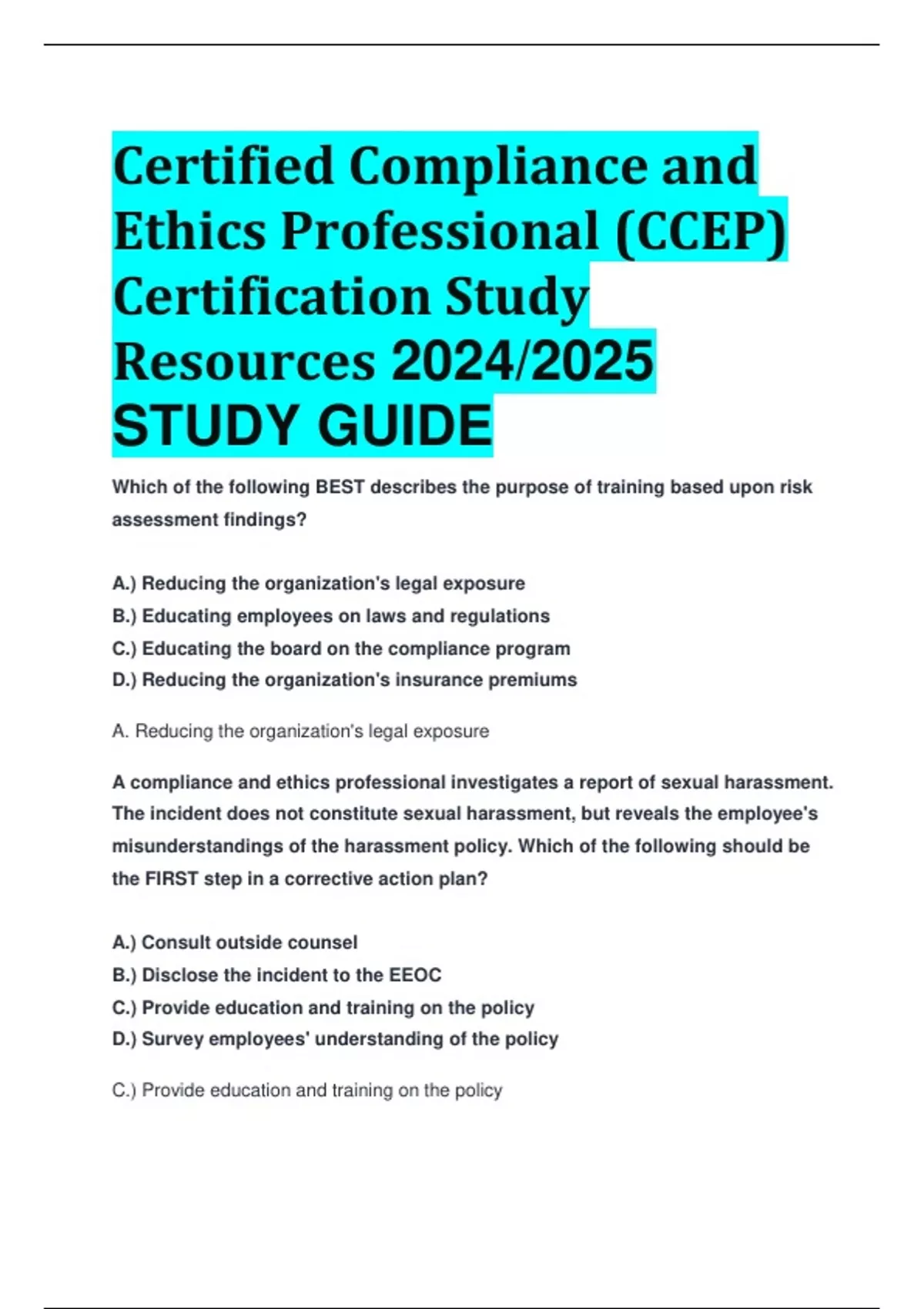 Certified Compliance and Ethics Professional (CCEP) Certification Study Resources 2024/2025 STUDY GUIDE

Which of the following BEST describes the purpose of training based upon risk assessment findings?

A.) Reducing the organization's legal exposure
B.) Educating employees on laws and regulations
C.) Educating the board on the compliance program
D.) Reducing the organization's insurance premiums

A. Reducing the organization's legal exposure

A compliance and ethics professional investigates a report of sexual harassment. The incident does not constitute sexual harassment, but reveals the employee's misunderstandings of the harassment policy. Which of the following should be the FIRST step in a corrective action plan?

A.) Consult outside counsel
B.) Disclose the incident to the EEOC
C.) Provide education and training on the policy
D.) Survey employees' understanding of the policy

C.) Provide education and training on the policy